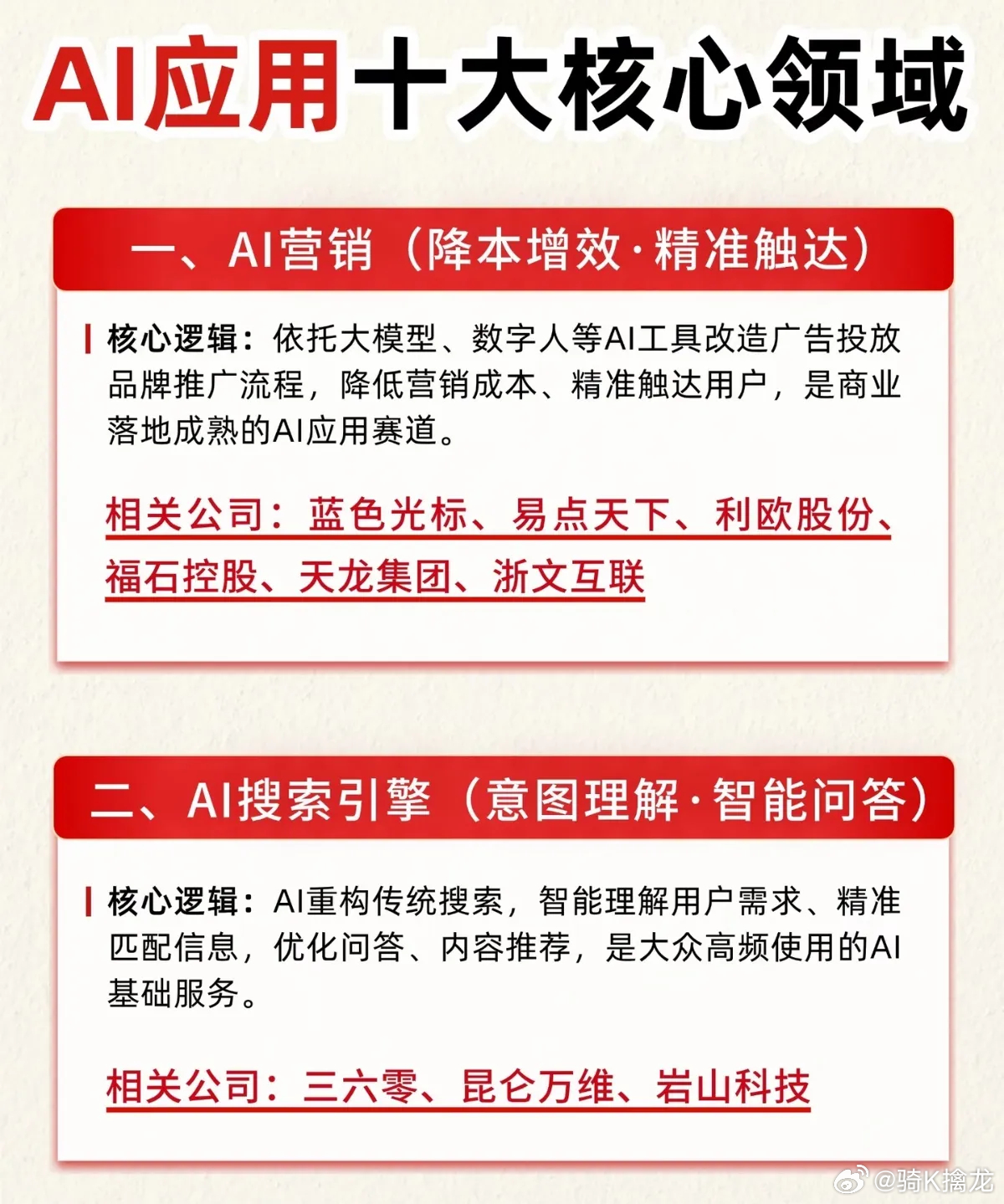 AI应用十大核心领域

一、AI营销（降本增效·精准触达）

核心逻辑：依托大模型、数字人等AI工具改造广告投放品牌推广流程，降低营销成本、精准触达用户，是商业落地成熟的AI应用赛道。

相关公司：蓝色光标、易点天下、利欧股份、福石控股、天龙集团、浙文互联

二、AI搜索引擎（意图理解·智能问答）

核心逻辑：AI重构传统搜索，智能理解用户需求、精准匹配信息，优化问答、内容推荐，是大众高频使用的AI基础服务。

相关公司：三六零、昆仑万维、岩山科技

@骑K擒龙